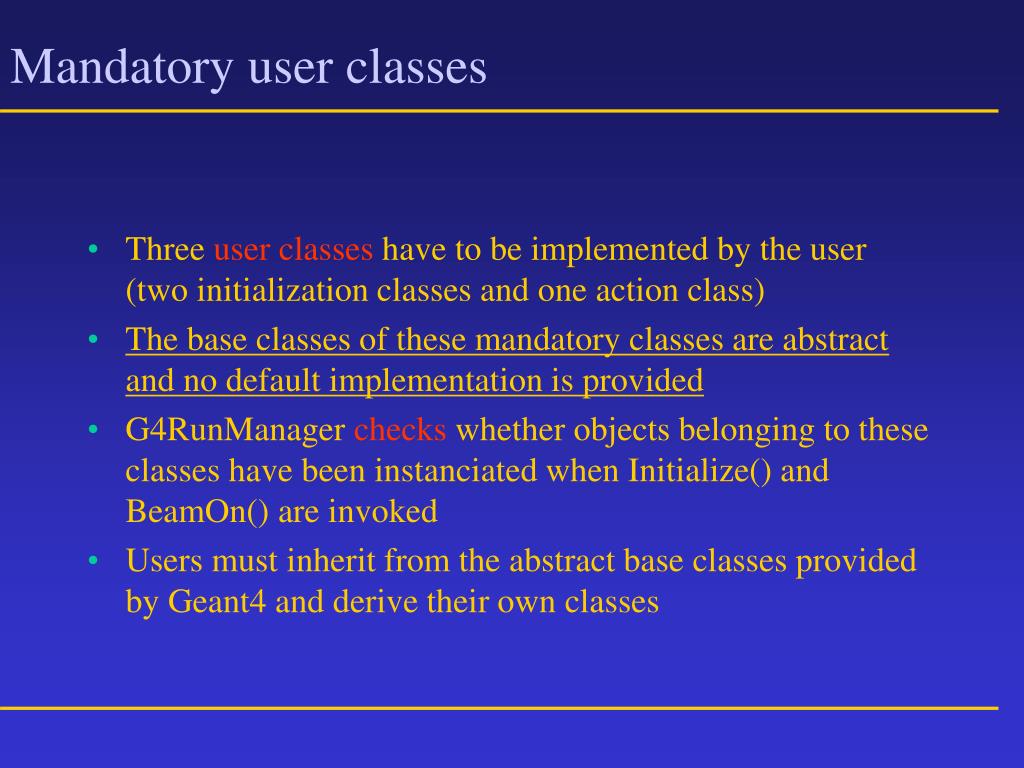 Mandatory user classes

• Three user classes have to be implemented by the user (two initialization classes and one action class)
• The base classes of these mandatory classes are abstract and no default implementation is provided
• G4RunManager checks whether objects belonging to these classes have been instanciated when Initialize() and BeamOn() are invoked
• Users must inherit from the abstract base classes provided by Geant4 and derive their own classes